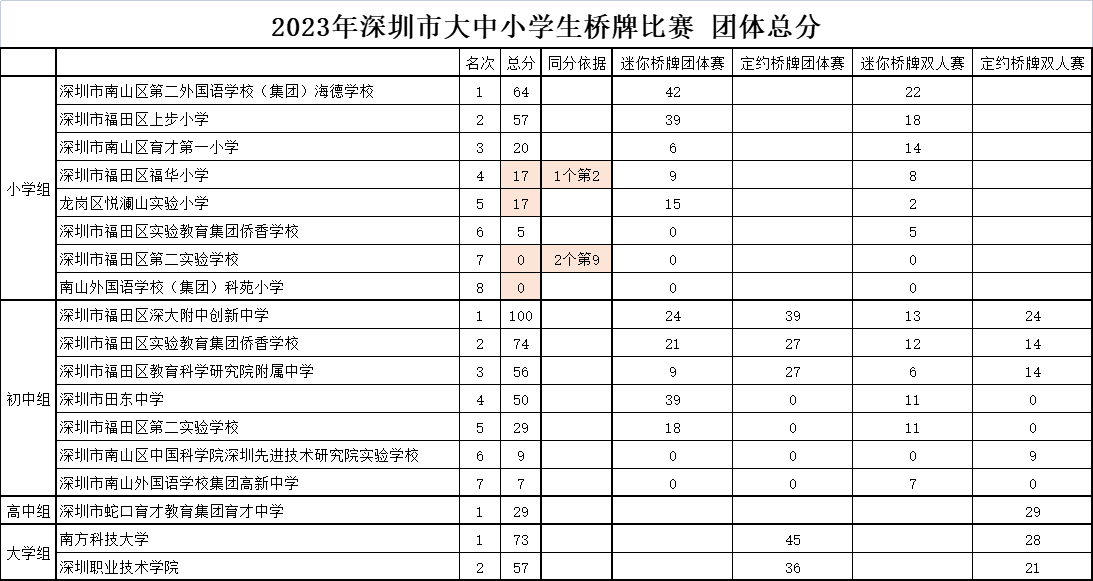 2023年深圳市大中小学生桥牌比赛 团体总分

| | | 名次 | 总分 | 同分依据 | 迷你桥牌团体赛 | 定约桥牌团体赛 | 迷你桥牌双人赛 | 定约桥牌双人赛 |
|---|---|---|---|---|---|---|---|---|
| 小学组 | 深圳市南山区第二外国语学校（集团）海德学校 | 1 | 64 | | 42 | | 22 | |
| | 深圳市福田区上步小学 | 2 | 57 | | 39 | | 18 | |
| | 深圳市南山区育才第一小学 | 3 | 20 | | 6 | | 14 | |
| | 深圳市福田区福华小学 | 4 | 17 | 1个第2 | 9 | | 8 | |
| | 龙岗区悦澜山实验小学 | 5 | 17 | | 15 | | 2 | |
| | 深圳市福田区实验教育集团侨香学校 | 6 | 5 | | 0 | | 5 | |
| | 深圳市福田区第二实验学校 | 7 | 0 | 2个第9 | 0 | | 0 | |
| | 南山外国语学校（集团）科苑小学 | 8 | 0 | | 0 | | 0 | |
| 初中组 | 深圳市福田区深大附中创新中学 | 1 | 100 | | 24 | 39 | 13 | 24 |
| | 深圳市福田区实验教育集团侨香学校 | 2 | 74 | | 21 | 27 | 12 | 14 |
| | 深圳市福田区教育科学研究院附属中学 | 3 | 56 | | 9 | 27 | 6 | 14 |
| | 深圳市田东中学 | 4 | 50 | | 39 | 0 | 11 | 0 |
| | 深圳市福田区第二实验学校 | 5 | 29 | | 18 | 0 | 11 | 0 |
| | 深圳市南山区中国科学院深圳先进技术研究院实验学校 | 6 | 9 | | 0 | 0 | 0 | 9 |
| | 深圳市南山外国语学校集团高新中学 | 7 | 7 | | 0 | 0 | 7 | 0 |
| 高中组 | 深圳市蛇口育才教育集团育才中学 | 1 | 29 | | | | | 29 |
| 大学组 | 南方科技大学 | 1 | 73 | | | 45 | | 28 |
| | 深圳职业技术学院 | 2 | 57 | | | 36 | | 21 |